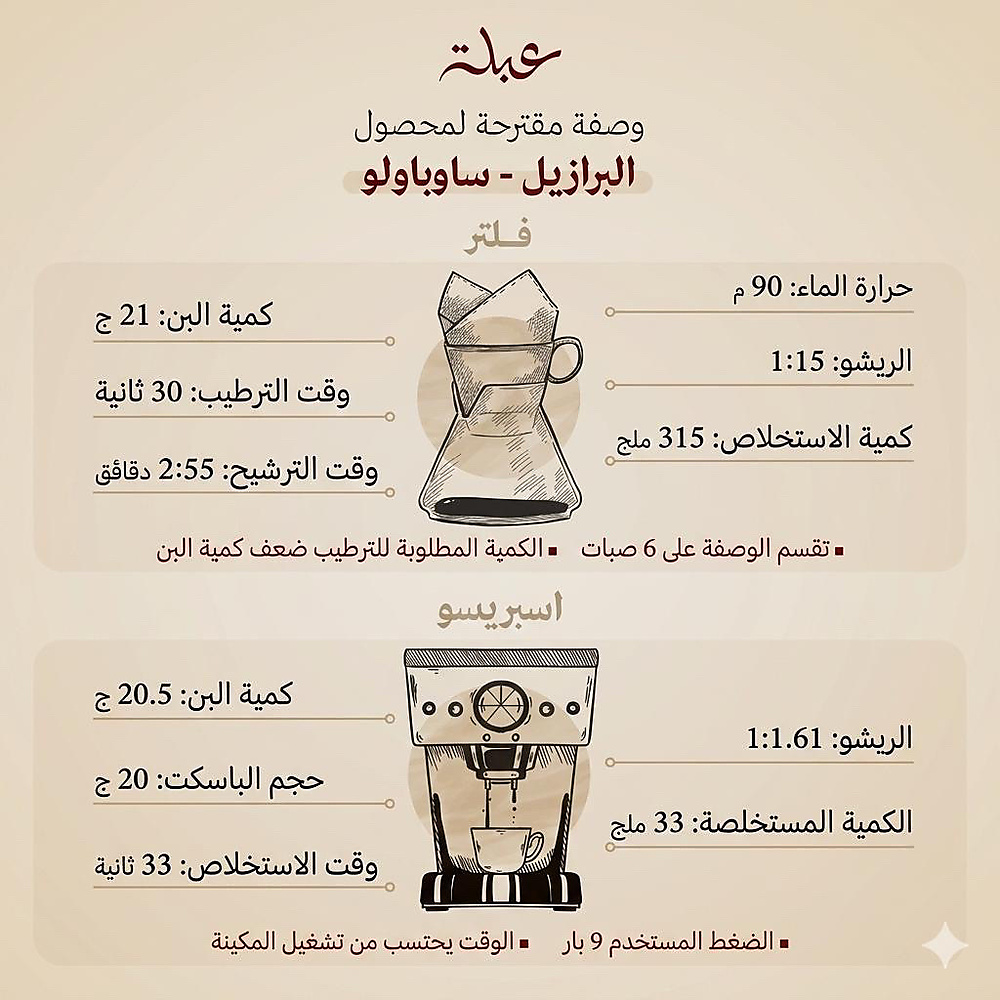 عبلة

وصفة مقترحة لمحصول

البرازيل - ساوباولو

فلتر

حرارة الماء: 90 م

الريشو: 1:15

كمية الاستخلاص: 315 ملج

كمية البن: 21 ج

وقت الترطيب: 30 ثانية

وقت الترشيح: 2:55 دقائق

▪ تقسم الوصفة على 6 صبات ▪ الكمية المطلوبة للترطيب ضعف كمية البن

اسبريسو

الريشو: 1:1.61

الكمية المستخلصة: 33 ملج

كمية البن: 20.5 ج

حجم الباسكت: 20 ج

وقت الاستخلاص: 33 ثانية

▪ الضغط المستخدم 9 بار ▪ الوقت يحتسب من تشغيل المكينة